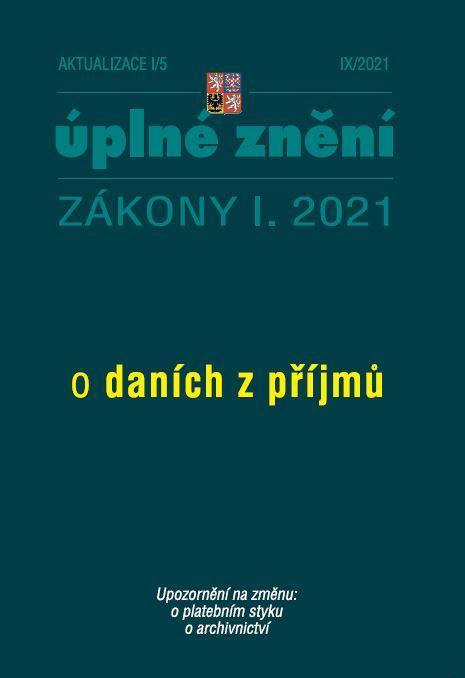 AKTUALIZACE I/5

IX/2021

úplné znění

ZÁKONY I. 2021

o daních z příjmů

Upozornění na změnu:
o platebním styku
o archivnictví